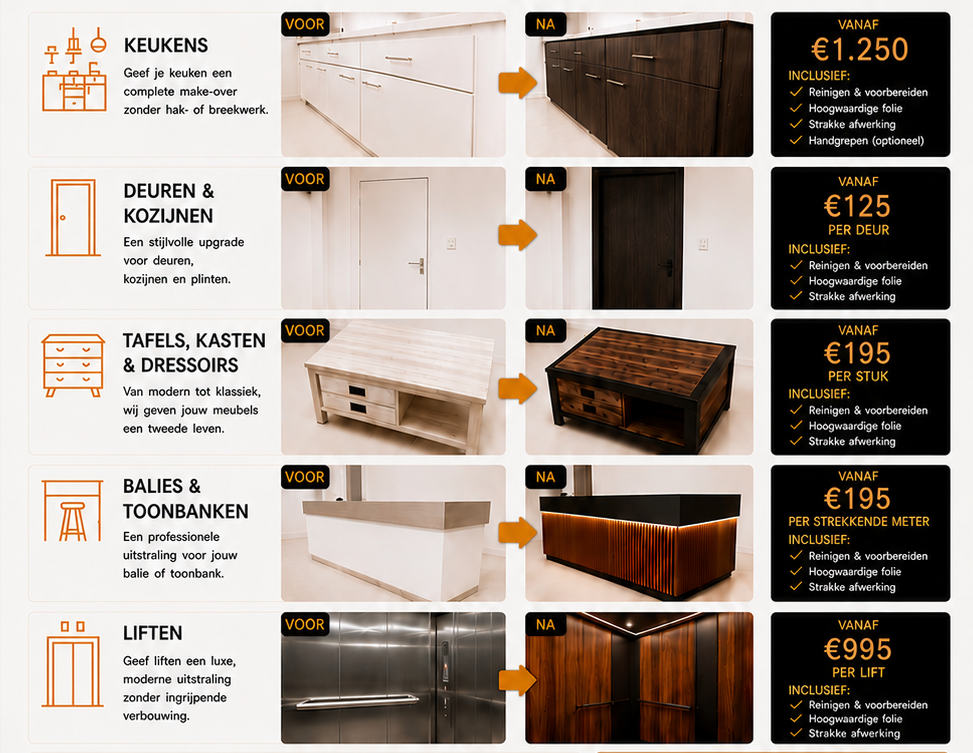 KEUKENS

Geef je keuken een complete make-over zonder hak- of breekwerk.

VOOR

NA

VANAF
€1.250
INCLUSIEF:
✓ Reinigen & voorbereiden
✓ Hoogwaardige folie
✓ Strakke afwerking
✓ Handgrepen (optioneel)

DEUREN & KOZIJNEN

Een stijlvolle upgrade voor deuren, kozijnen en plinten.

VOOR

NA

VANAF
€125
PER DEUR
INCLUSIEF:
✓ Reinigen & voorbereiden
✓ Hoogwaardige folie
✓ Strakke afwerking

TAFELS, KASTEN & DRESSOIRS

Van modern tot klassiek, wij geven jouw meubels een tweede leven.

VOOR

NA

VANAF
€195
PER STUK
INCLUSIEF:
✓ Reinigen & voorbereiden
✓ Hoogwaardige folie
✓ Strakke afwerking

BALIES & TOONBANKEN

Een professionele uitstraling voor jouw balie of toonbank.

VOOR

NA

VANAF
€195
PER STREKKENDE METER
INCLUSIEF:
✓ Reinigen & voorbereiden
✓ Hoogwaardige folie
✓ Strakke afwerking

LIFTEN

Geef liften een luxe, moderne uitstraling zonder ingrijpende verbouwing.

VOOR

NA

VANAF
€995
PER LIFT
INCLUSIEF:
✓ Reinigen & voorbereiden
✓ Hoogwaardige folie
✓ Strakke afwerking